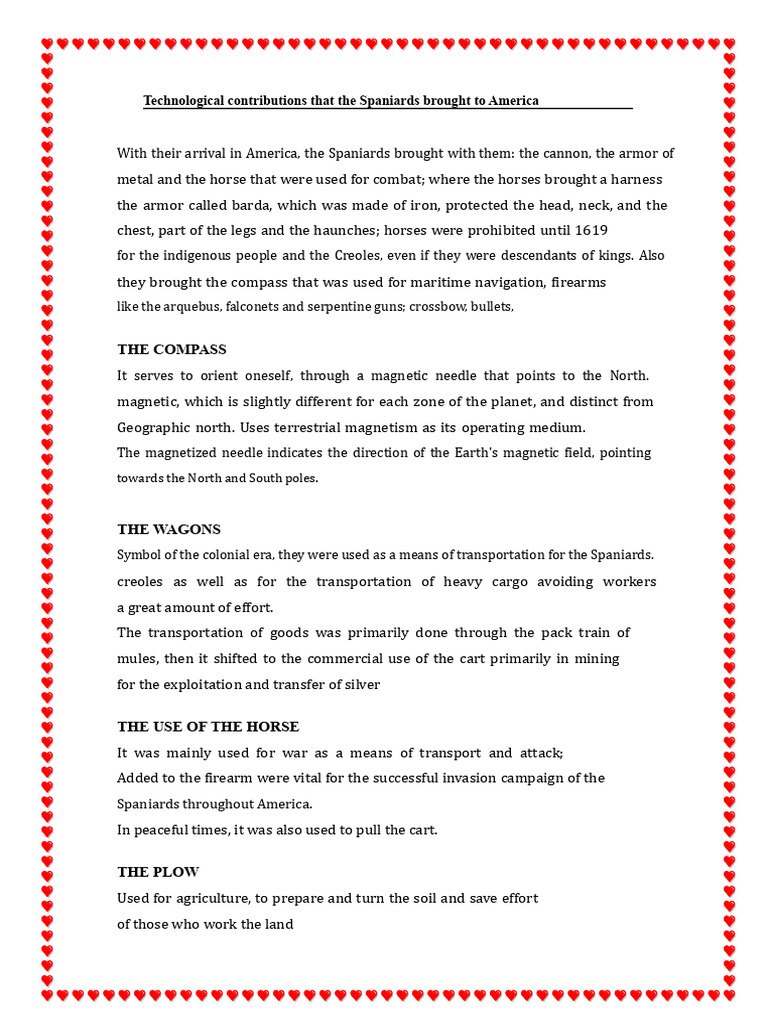 Technological contributions that the Spaniards brought to America

With their arrival in America, the Spaniards brought with them: the cannon, the armor of metal and the horse that were used for combat; where the horses brought a harness the armor called barda, which was made of iron, protected the head, neck, and the chest, part of the legs and the haunches; horses were prohibited until 1619 for the indigenous people and the Creoles, even if they were descendants of kings. Also they brought the compass that was used for maritime navigation, firearms like the arquebus, falconets and serpentine guns; crossbow, bullets,

THE COMPASS

It serves to orient oneself, through a magnetic needle that points to the North. magnetic, which is slightly different for each zone of the planet, and distinct from Geographic north. Uses terrestrial magnetism as its operating medium.
The magnetized needle indicates the direction of the Earth's magnetic field, pointing towards the North and South poles.

THE WAGONS

Symbol of the colonial era, they were used as a means of transportation for the Spaniards. creoles as well as for the transportation of heavy cargo avoiding workers a great amount of effort.
The transportation of goods was primarily done through the pack train of mules, then it shifted to the commercial use of the cart primarily in mining for the exploitation and transfer of silver

THE USE OF THE HORSE

It was mainly used for war as a means of transport and attack;
Added to the firearm were vital for the successful invasion campaign of the Spaniards throughout America.
In peaceful times, it was also used to pull the cart.

THE PLOW

Used for agriculture, to prepare and turn the soil and save effort of those who work the land